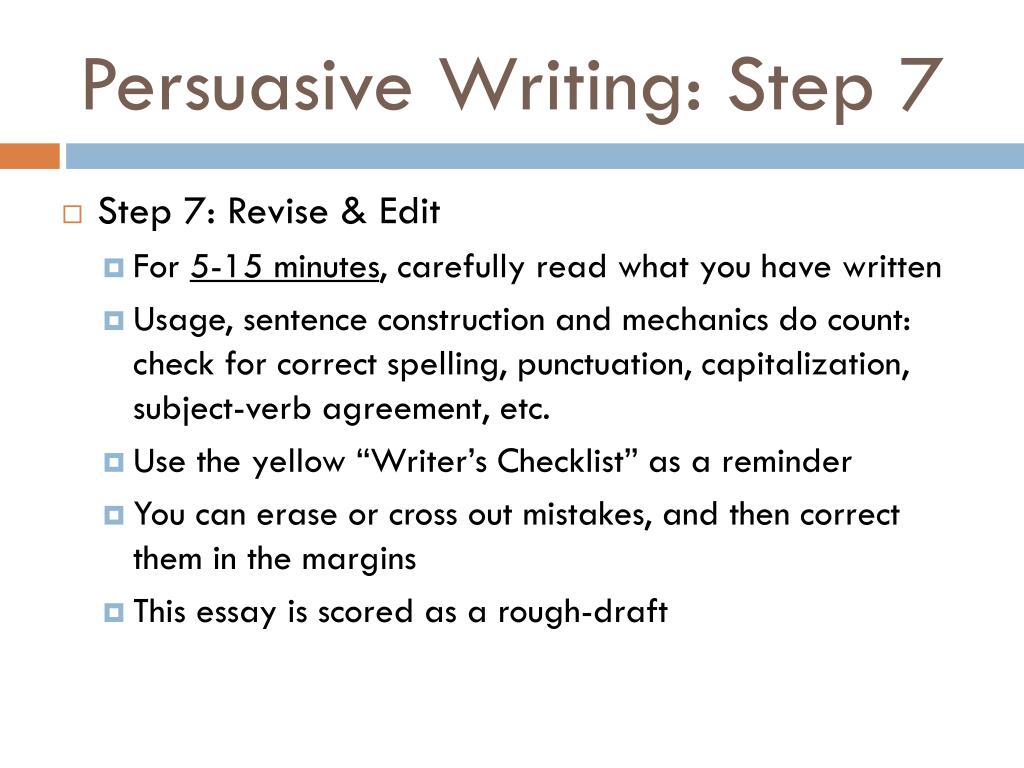 Persuasive Writing: Step 7

Step 7: Revise & Edit

For 5-15 minutes, carefully read what you have written

Usage, sentence construction and mechanics do count: check for correct spelling, punctuation, capitalization, subject-verb agreement, etc.

Use the yellow “Writer’s Checklist” as a reminder

You can erase or cross out mistakes, and then correct them in the margins

This essay is scored as a rough-draft